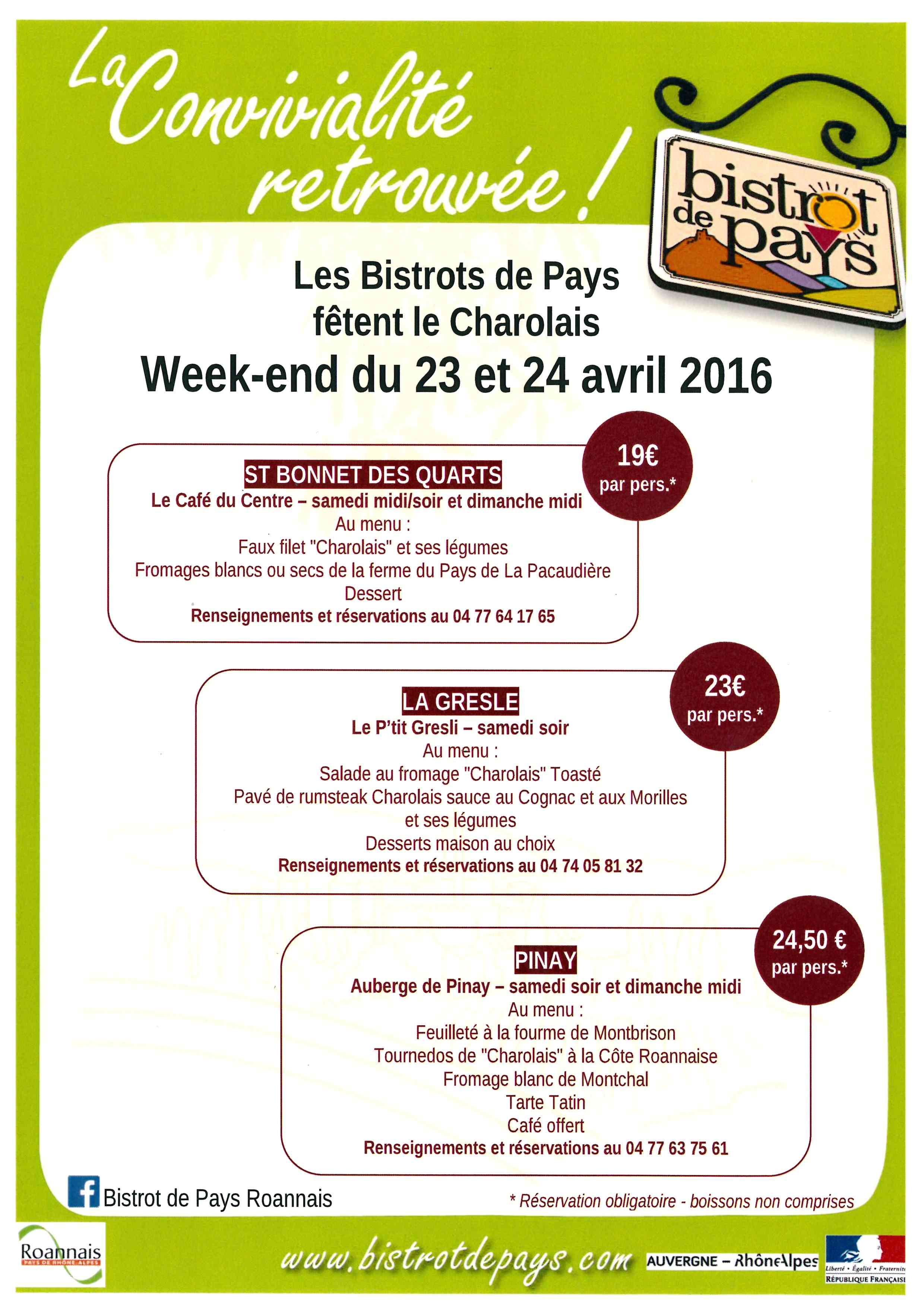 La Convivialité retrouvée !

bistrot de pays

Les Bistrots de Pays fêtent le Charolais
Week-end du 23 et 24 avril 2016

19€ par pers.*

ST BONNET DES QUARTS
Le Café du Centre – samedi midi/soir et dimanche midi
Au menu :
Faux filet "Charolais" et ses légumes
Fromages blancs ou secs de la ferme du Pays de La Pacaudière
Dessert
Renseignements et réservations au 04 77 64 17 65

23€ par pers.*

LA GRESLE
Le P'tit Gresli – samedi soir
Au menu :
Salade au fromage "Charolais" Toasté
Pavé de rumsteak Charolais sauce au Cognac et aux Morilles et ses légumes
Desserts maison au choix
Renseignements et réservations au 04 74 05 81 32

24,50 € par pers.*

PINAY
Auberge de Pinay – samedi soir et dimanche midi
Au menu :
Feuilleté à la fourme de Montbrison
Tournedos de "Charolais" à la Côte Roannaise
Fromage blanc de Montchal
Tarte Tatin
Café offert
Renseignements et réservations au 04 77 63 75 61

Bistrot de Pays Roannais

* Réservation obligatoire - boissons non comprises

Roannais PAYS DE RHÔNE-ALPES

www.bistrotdepays.com

AUVERGNE – RhôneAlpes

Liberté • Égalité • Fraternité
RÉPUBLIQUE FRANÇAISE